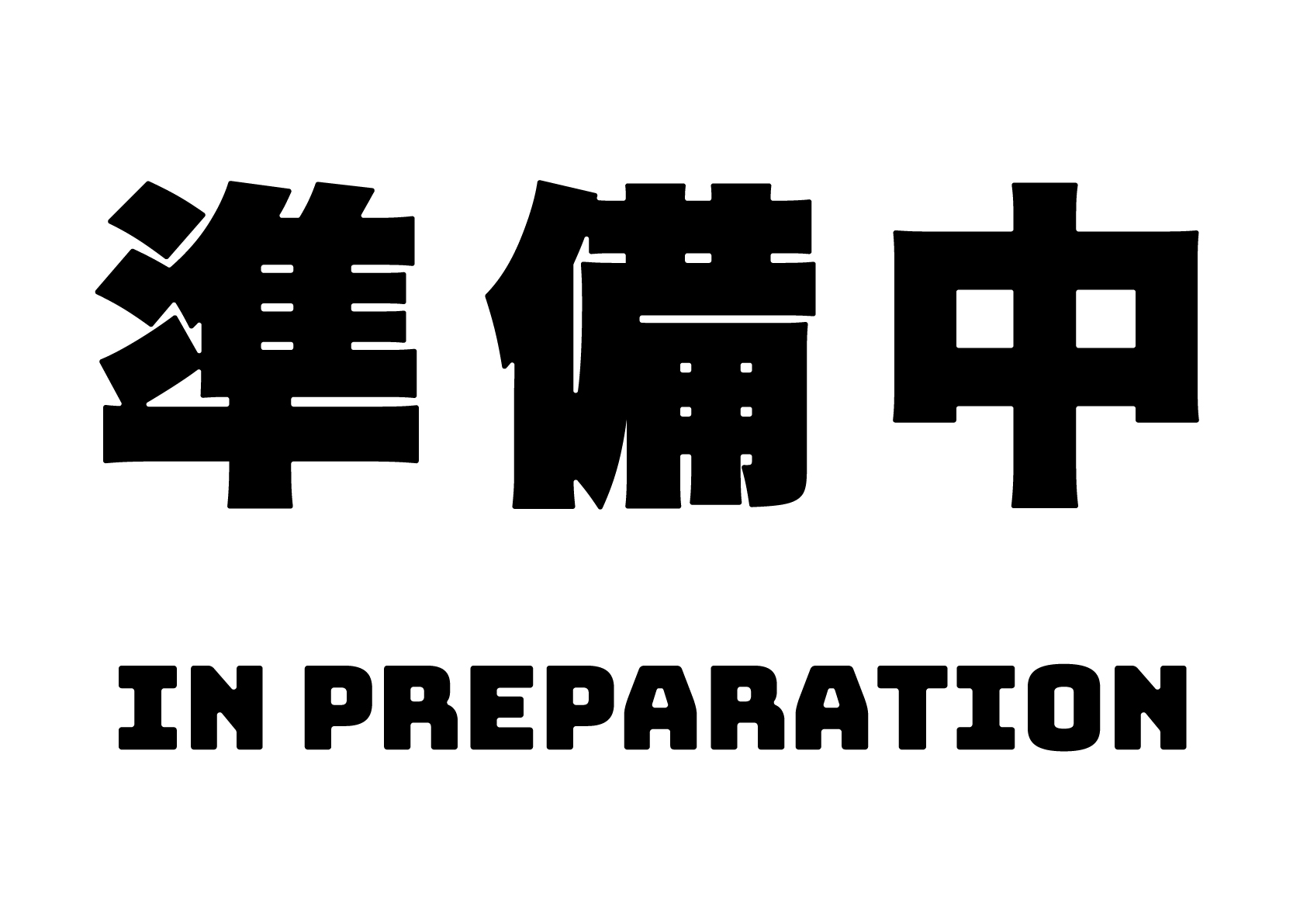 準備中

IN PREPARATION